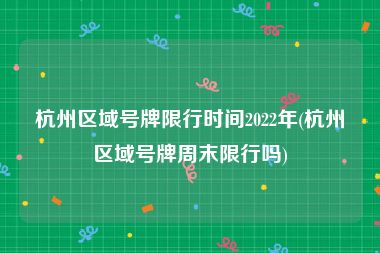 杭州区域号牌限行时间2022年(杭州区域号牌周末限行吗)